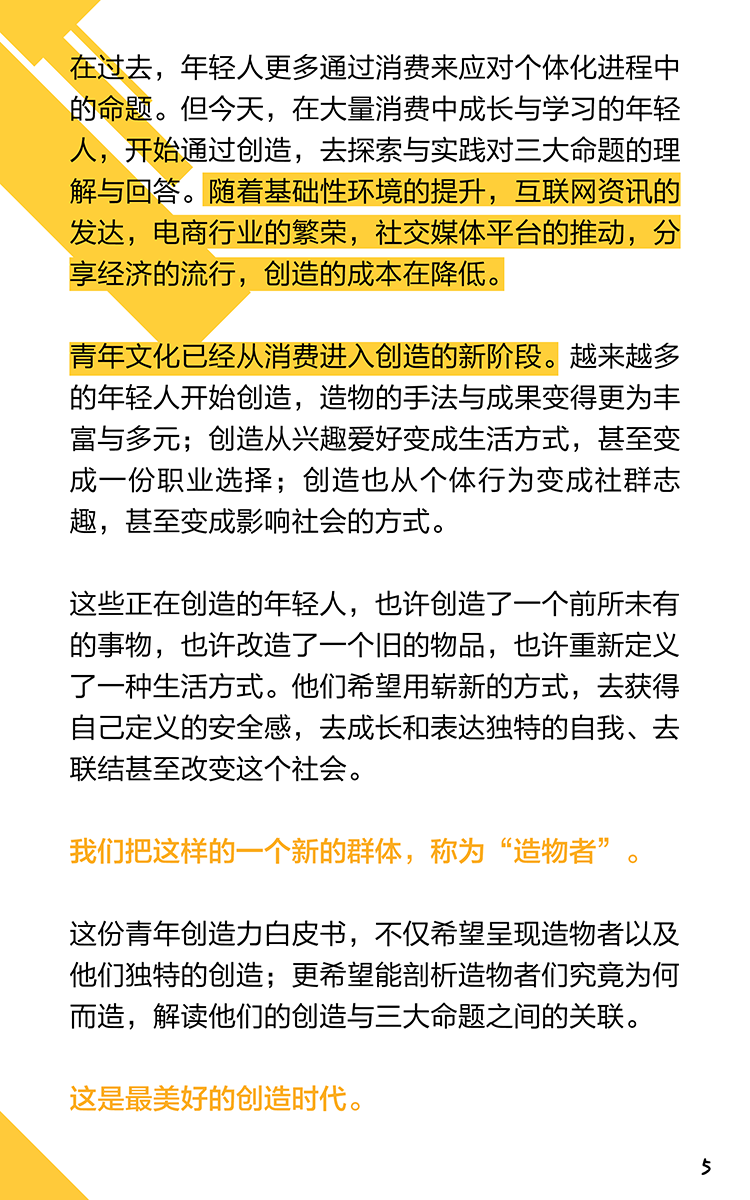 在过去，年轻人更多通过消费来应对个体化进程中的命题。但今天，在大量消费中成长与学习的年轻人，开始通过创造，去探索与实践对三大命题的理解与回答。随着基础性环境的提升，互联网资讯的发达，电商行业的繁荣，社交媒体平台的推动，分享经济的流行，创造的成本在降低。

青年文化已经从消费进入创造的新阶段。越来越多的年轻人开始创造，造物的手法与成果变得更为丰富与多元；创造从兴趣爱好变成生活方式，甚至变成一份职业选择；创造也从个体行为变成社群志趣，甚至变成影响社会的方式。

这些正在创造的年轻人，也许创造了一个前所未有的事物，也许改造了一个旧的物品，也许重新定义了一种生活方式。他们希望用崭新的方式，去获得自己定义的安全感，去成长和表达独特的自我、去联结甚至改变这个社会。

我们把这样的一个新的群体，称为“造物者”。

这份青年创造力白皮书，不仅希望呈现造物者以及他们独特的创造；更希望能剖析造物者们究竟为何而造，解读他们的创造与三大命题之间的关联。

这是最美好的创造时代。

5